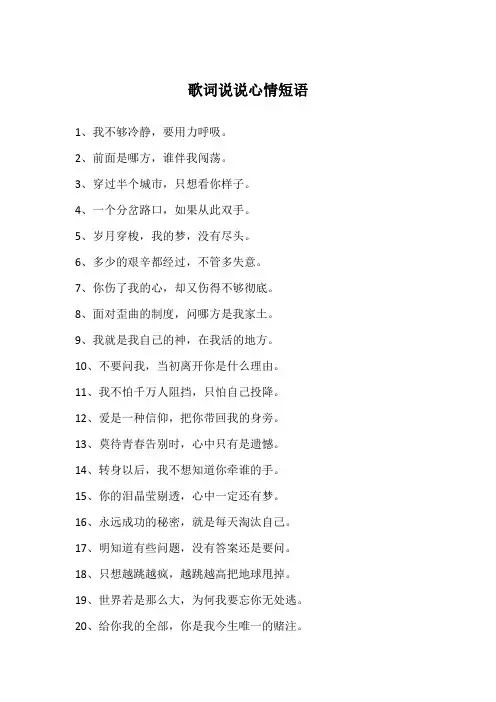 歌词说说心情短语

1、我不够冷静，要用力呼吸。

2、前面是哪方，谁伴我闯荡。

3、穿过半个城市，只想看你样子。

4、一个分岔路口，如果从此双手。

5、岁月穿梭，我的梦，没有尽头。

6、多少的艰辛都经过，不管多失意。

7、你伤了我的心，却又伤得不够彻底。

8、面对歪曲的制度，问哪方是我家土。

9、我就是我自己的神，在我活的地方。

10、不要问我，当初离开你是什么理由。

11、我不怕千万人阻挡，只怕自己投降。

12、爱是一种信仰，把你带回我的身旁。

13、莫待青春告别时，心中只有是遗憾。

14、转身以后，我不想知道你牵谁的手。

15、你的泪晶莹剔透，心中一定还有梦。

16、永远成功的秘密，就是每天淘汰自己。

17、明知道有些问题，没有答案还是要问。

18、只想越跳越疯，越跳越高把地球甩掉。

19、世界若是那么大，为何我要忘你无处逃。

20、给你我的全部，你是我今生唯一的赌注。